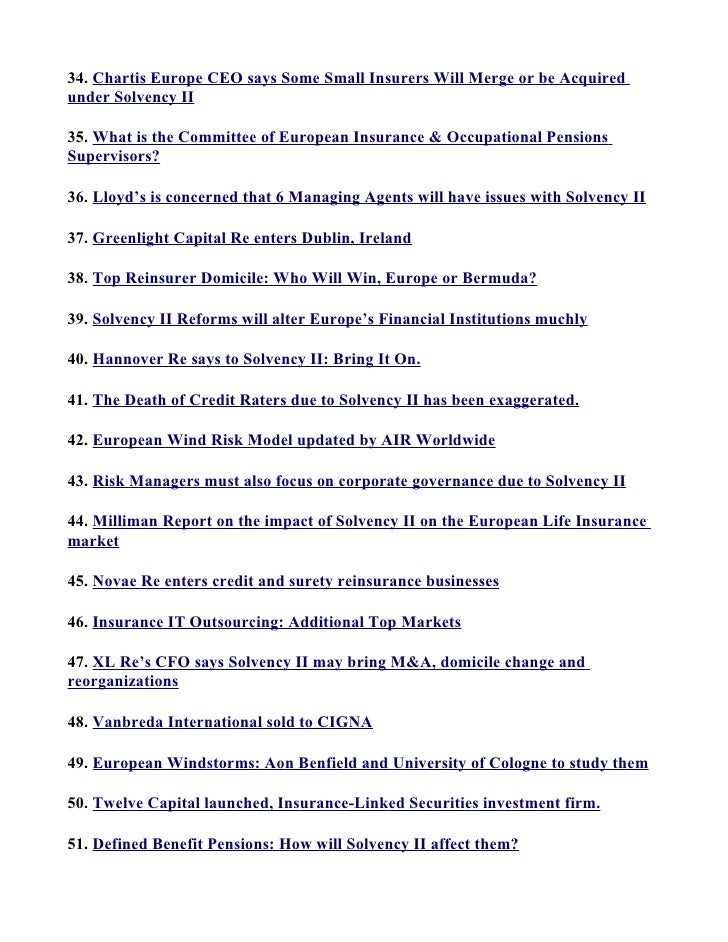 34. Chartis Europe CEO says Some Small Insurers Will Merge or be Acquired under Solvency II

35. What is the Committee of European Insurance & Occupational Pensions Supervisors?

36. Lloyd's is concerned that 6 Managing Agents will have issues with Solvency II

37. Greenlight Capital Re enters Dublin, Ireland

38. Top Reinsurer Domicile: Who Will Win, Europe or Bermuda?

39. Solvency II Reforms will alter Europe's Financial Institutions muchly

40. Hannover Re says to Solvency II: Bring It On.

41. The Death of Credit Raters due to Solvency II has been exaggerated.

42. European Wind Risk Model updated by AIR Worldwide

43. Risk Managers must also focus on corporate governance due to Solvency II

44. Milliman Report on the impact of Solvency II on the European Life Insurance market

45. Novae Re enters credit and surety reinsurance businesses

46. Insurance IT Outsourcing: Additional Top Markets

47. XL Re's CFO says Solvency II may bring M&A, domicile change and reorganizations

48. Vanbreda International sold to CIGNA

49. European Windstorms: Aon Benfield and University of Cologne to study them

50. Twelve Capital launched, Insurance-Linked Securities investment firm.

51. Defined Benefit Pensions: How will Solvency II affect them?